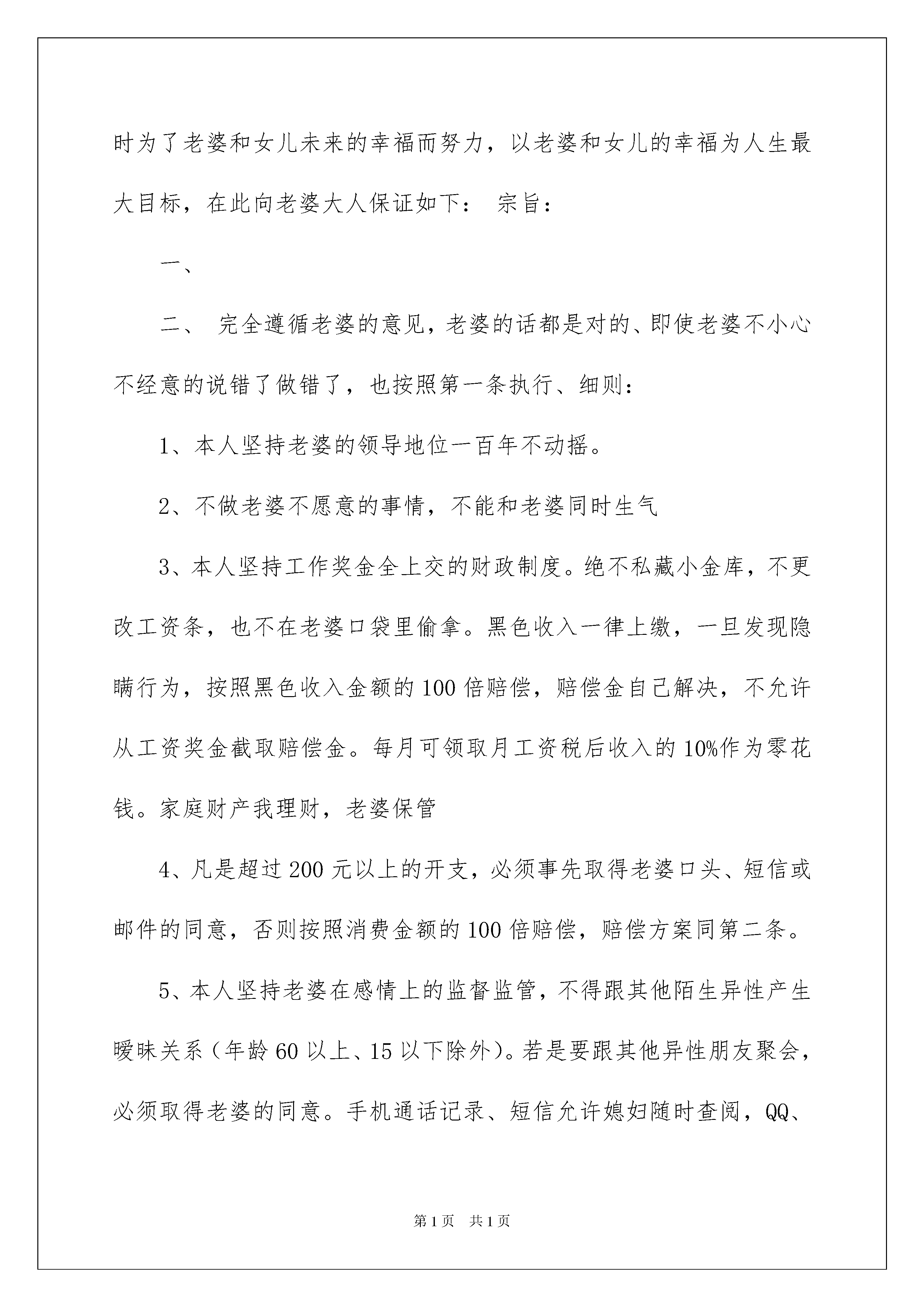 时为了老婆和女儿未来的幸福而努力，以老婆和女儿的幸福为人生最大目标，在此向老婆大人保证如下： 宗旨：

一、

二、 完全遵循老婆的意见，老婆的话都是对的、即使老婆不小心不经意的说错了做错了，也按照第一条执行、细则：

1、本人坚持老婆的领导地位一百年不动摇。

2、不做老婆不愿意的事情，不能和老婆同时生气

3、本人坚持工作奖金全上交的财政制度。绝不私藏小金库，不更改工资条，也不在老婆口袋里偷拿。黑色收入一律上缴，一旦发现隐瞒行为，按照黑色收入金额的100倍赔偿，赔偿金自己解决，不允许从工资奖金截取赔偿金。每月可领取月工资税后收入的10%作为零花钱。家庭财产我理财，老婆保管

4、凡是超过200元以上的开支，必须事先取得老婆口头、短信或邮件的同意，否则按照消费金额的100倍赔偿，赔偿方案同第二条。

5、本人坚持老婆在感情上的监督监管，不得跟其他陌生异性产生暧昧关系（年龄60以上、15以下除外）。若是要跟其他异性朋友聚会，必须取得老婆的同意。手机通话记录、短信允许媳妇随时查阅，QQ、

第1页 共1页